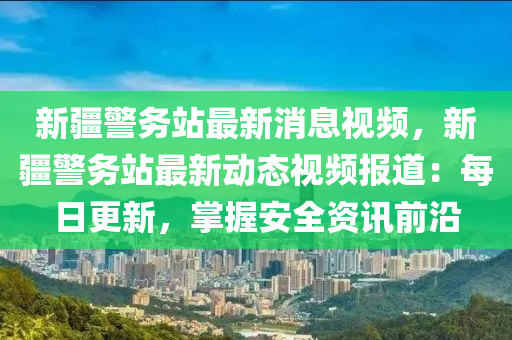 新疆警务站最新消息视频，新疆警务站最新动态视频报道：每日更新，掌握安全资讯前沿